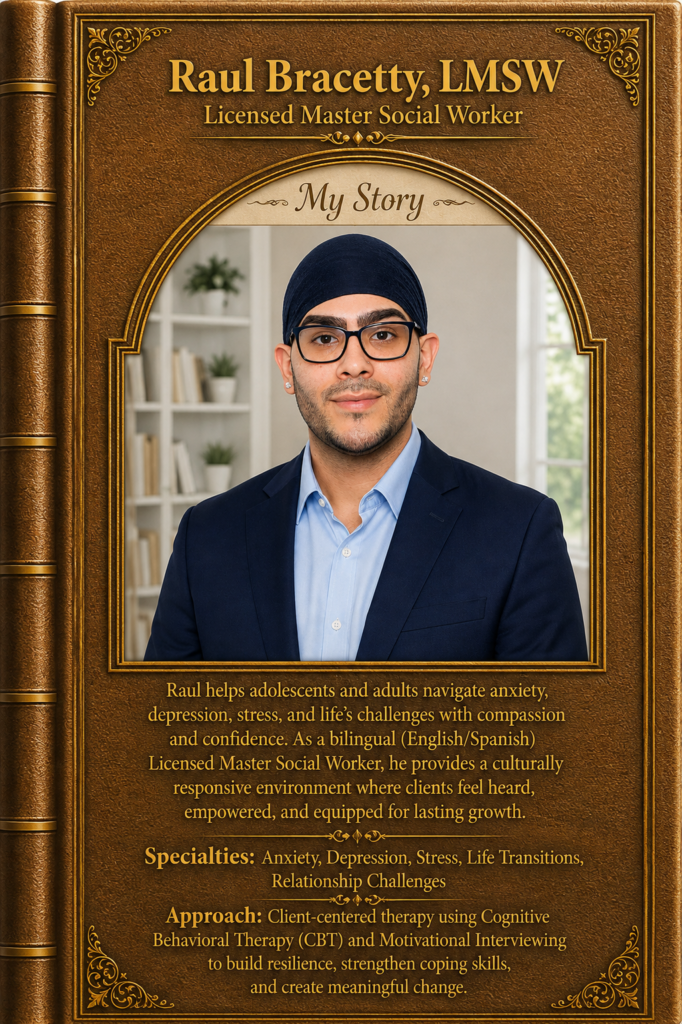 Raul Bracetty, LMSW
Licensed Master Social Worker

My Story

Raul helps adolescents and adults navigate anxiety, depression, stress, and life's challenges with compassion and confidence. As a bilingual (English/Spanish) Licensed Master Social Worker, he provides a culturally responsive environment where clients feel heard, empowered, and equipped for lasting growth.

Specialties: Anxiety, Depression, Stress, Life Transitions, Relationship Challenges

Approach: Client-centered therapy using Cognitive Behavioral Therapy (CBT) and Motivational Interviewing to build resilience, strengthen coping skills, and create meaningful change.